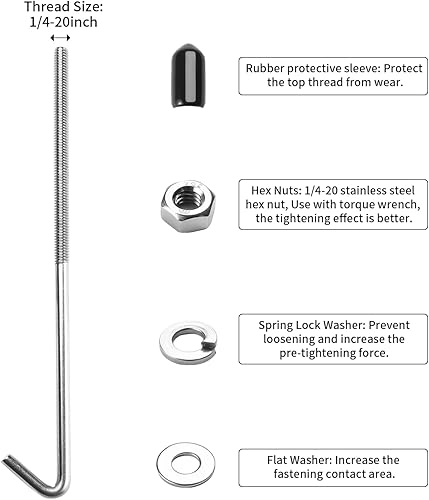 Thread Size: 1/4-20inch

Rubber protective sleeve: Protect the top thread from wear.

Hex Nuts: 1/4-20 stainless steel hex nut, Use with torque wrench, the tightening effect is better.

Spring Lock Washer: Prevent loosening and increase the pre-tightening force.

Flat Washer: Increase the fastening contact area.